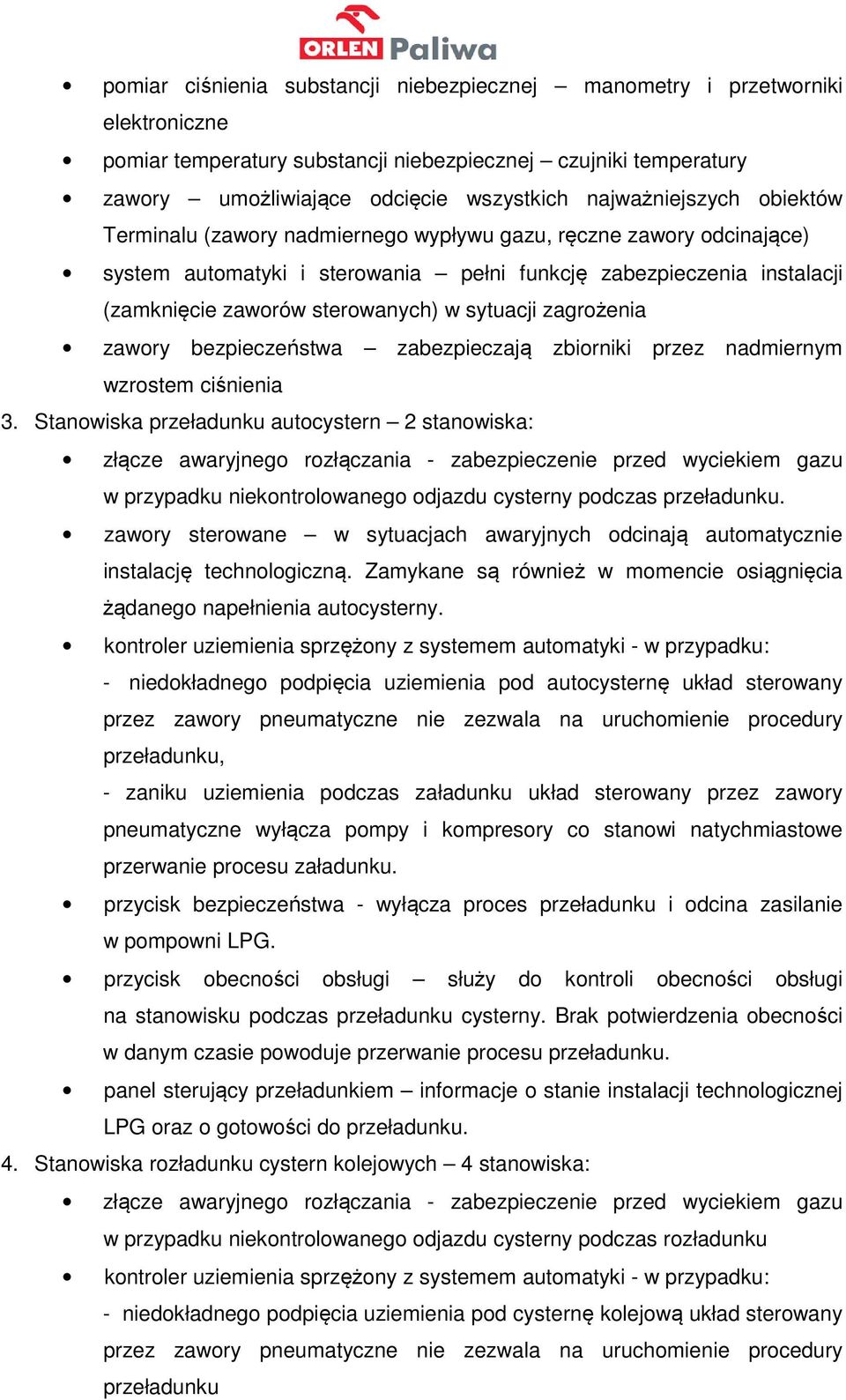 ORLEN Paliwa

• pomiar ciśnienia substancji niebezpiecznej – manometry i przetworniki elektroniczne
• pomiar temperatury substancji niebezpiecznej – czujniki temperatury
• zawory – umożliwiające odcięcie wszystkich najważniejszych obiektów Terminalu (zawory nadmiernego wypływu gazu, ręczne zawory odcinające)
• system automatyki i sterowania – pełni funkcję zabezpieczenia instalacji (zamknięcie zaworów sterowanych) w sytuacji zagrożenia
• zawory bezpieczeństwa – zabezpieczają zbiorniki przez nadmiernym wzrostem ciśnienia

3. Stanowiska przeładunku autocystern – 2 stanowiska:
• złącze awaryjnego rozłączania - zabezpieczenie przed wyciekiem gazu w przypadku niekontrolowanego odjazdu cysterny podczas przeładunku.
• zawory sterowane – w sytuacjach awaryjnych odcinają automatycznie instalację technologiczną. Zamykane są również w momencie osiągnięcia żądanego napełnienia autocysterny.
• kontroler uziemienia sprzężony z systemem automatyki - w przypadku:
- niedokładnego podpięcia uziemienia pod autocysternę układ sterowany przez zawory pneumatyczne nie zezwala na uruchomienie procedury przeładunku,
- zaniku uziemienia podczas załadunku układ sterowany przez zawory pneumatyczne wyłącza pompy i kompresory co stanowi natychmiastowe przerwanie procesu załadunku.
• przycisk bezpieczeństwa - wyłącza proces przeładunku i odcina zasilanie w pompowni LPG.
• przycisk obecności obsługi – służy do kontroli obecności obsługi na stanowisku podczas przeładunku cysterny. Brak potwierdzenia obecności w danym czasie powoduje przerwanie procesu przeładunku.
• panel sterujący przeładunkiem – informacje o stanie instalacji technologicznej LPG oraz o gotowości do przeładunku.

4. Stanowiska rozładunku cystern kolejowych – 4 stanowiska:
• złącze awaryjnego rozłączania - zabezpieczenie przed wyciekiem gazu w przypadku niekontrolowanego odjazdu cysterny podczas rozładunku
• kontroler uziemienia sprzężony z systemem automatyki - w przypadku:
- niedokładnego podpięcia uziemienia pod cysternę kolejową układ sterowany przez zawory pneumatyczne nie zezwala na uruchomienie procedury przeładunku